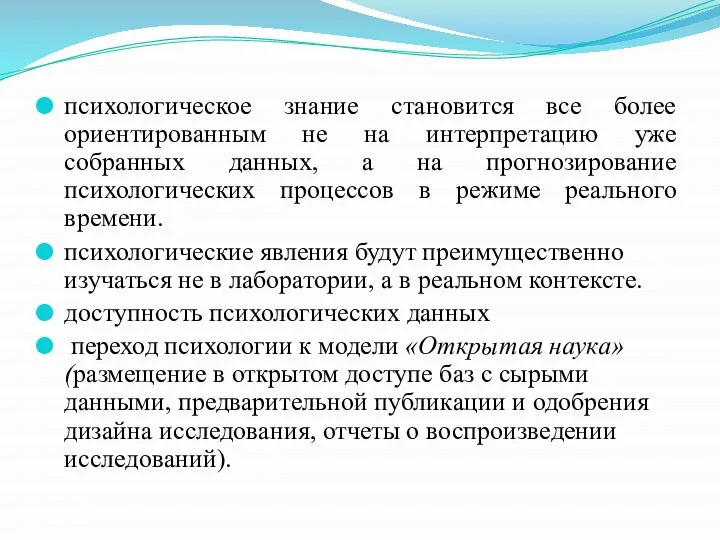 психологическое знание становится все более ориентированным не на интерпретацию уже собранных данных, а на прогнозирование психологических процессов в режиме реального времени.

психологические явления будут преимущественно изучаться не в лаборатории, а в реальном контексте.

доступность психологических данных

переход психологии к модели «Открытая наука» (размещение в открытом доступе баз с сырыми данными, предварительной публикации и одобрения дизайна исследования, отчеты о воспроизведении исследований).